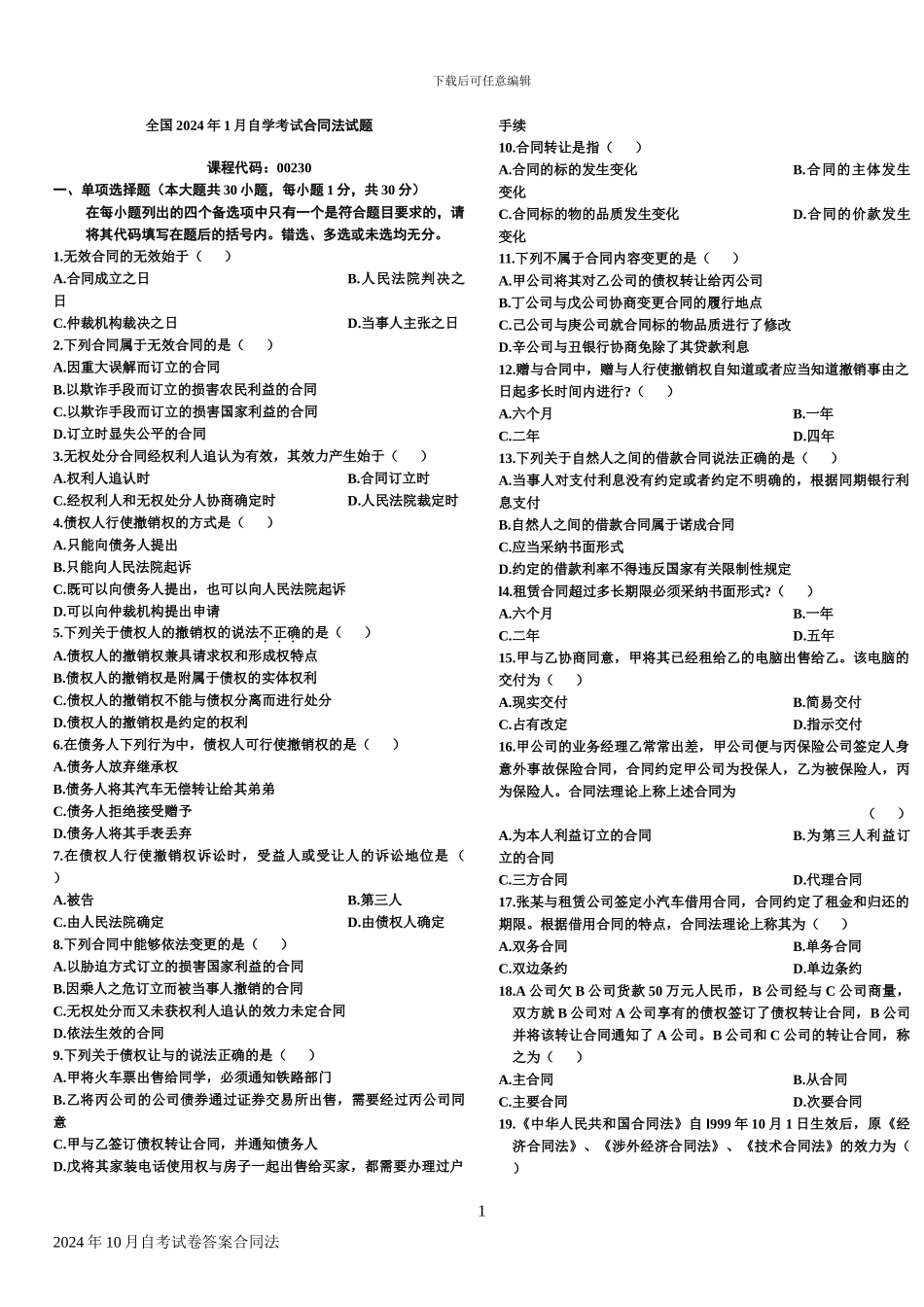 下载后可任意编辑

全国 2024 年 1 月自学考试合同法试题

课程代码：00230

一、单项选择题（本大题共 30 小题，每小题 1 分，共 30 分）

在每小题列出的四个备选项中只有一个是符合题目要求的，请将其代码填写在题后的括号内。错选、多选或未选均无分。

1.无效合同的无效始于（　）

A.合同成立之日　B.人民法院判决之日

C.仲裁机构裁决之日　D.当事人主张之日

2.下列合同属于无效合同的是（　）

A.因重大误解而订立的合同

B.以欺诈手段而订立的损害农民利益的合同

C.以欺诈手段而订立的损害国家利益的合同

D.订立时显失公平的合同

3.无权处分合同经权利人追认为有效，其效力产生始于（　）

A.权利人追认时　B.合同订立时

C.经权利人和无权处分人协商确定时　D.人民法院裁定时

4.债权人行使撤销权的方式是（　）

A.只能向债务人提出

B.只能向人民法院起诉

C.既可以向债务人提出，也可以向人民法院起诉

D.可以向仲裁机构提出申请

5.下列关于债权人的撤销权的说法不正确的是（　）

A.债权人的撤销权兼具请求权和形成权特点

B.债权人的撤销权是附属于债权的实体权利

C.债权人的撤销权不能与债权分离而进行处分

D.债权人的撤销权是约定的权利

6.在债务人下列行为中，债权人可行使撤销权的是（　）

A.债务人放弃继承权

B.债务人将其汽车无偿转让给其弟弟

C.债务人拒绝接受赠予

D.债务人将其手表丢弃

7.在债权人行使撤销权诉讼时，受益人或受让人的诉讼地位是（　）

A.被告　B.第三人

C.由人民法院确定　D.由债权人确定

8.下列合同中能够依法变更的是（　）

A.以胁迫方式订立的损害国家利益的合同

B.因乘人之危订立而被当事人撤销的合同

C.无权处分而又未获权利人追认的效力未定合同

D.依法生效的合同

9.下列关于债权让与的说法正确的是（　）

A.甲将火车票出售给同学，必须通知铁路部门

B.乙将丙公司的公司债券通过证券交易所出售，需要经过丙公司同意

C.甲与乙签订债权转让合同，并通知债务人

D.戊将其家装电话使用权与房子一起出售给买家，都需要办理过户手续

10.合同转让是指（　）

A.合同的标的发生变化　B.合同的主体发生变化

C.合同标的物的品质发生变化　D.合同的价款发生变化

11.下列不属于合同内容变更的是（　）

A.甲公司将其对乙公司的债权转让给丙公司

B.丁公司与戊公司协商变更合同的履行地点

C.己公司与庚公司就合同标的物品质进行了修改

D.辛公司与丑银行协商免除了其贷款利息

12.赠与合同中，赠与人行使撤销权自知道或者应当知道撤销事由之日起多长时间内进行？（　）

A.六个月　B.一年

C.二年　D.四年

13.下列关于自然人之间的借款合同说法正确的是（　）

A.当事人对支付利息没有约定或者约定不明确的，根据同期银行利息支付

B.自然人之间的借款合同属于诺成合同

C.应当采纳书面形式

D.约定的借款利率不得违反国家有关限制性规定

l4.租赁合同超过多长期限必须采纳书面形式?（　）

A.六个月　B.一年

C.二年　D.五年

15.甲与乙协商同意，甲将其已经租给乙的电脑出售给乙。该电脑的交付为（　）

A.现实交付　B.简易交付

C.占有改定　D.指示交付

16.甲公司的业务经理乙常常出差，甲公司便与丙保险公司签定人身意外事故保险合同，合同约定甲公司为投保人，乙为被保险人，丙为保险人。合同法理论上称上述合同为

（　）

A.为本人利益订立的合同　B.为第三人利益订立的合同

C.三方合同　D.代理合同

17.张某与租赁公司签定小汽车借用合同，合同约定了租金和归还的期限。根据借用合同的特点，合同法理论上称其为（　）

A.双务合同　B.单务合同

C.双边条约　D.单边条约

18.A 公司欠 B 公司货款 50 万元人民币，B 公司经与 C 公司商量，双方就 B 公司对 A 公司享有的债权签订了债权转让合同，B 公司并将该转让合同通知了 A 公司。B 公司和 C 公司的转让合同，称之为（　）

A.主合同　B.从合同

C.主要合同　D.次要合同

19.《中华人民共和国合同法》自 l999 年 10 月 1 日生效后，原《经济合同法》、《涉外经济合同法》、《技术合同法》的效力为（　）

1

2024 年 10 月自考试卷答案合同法